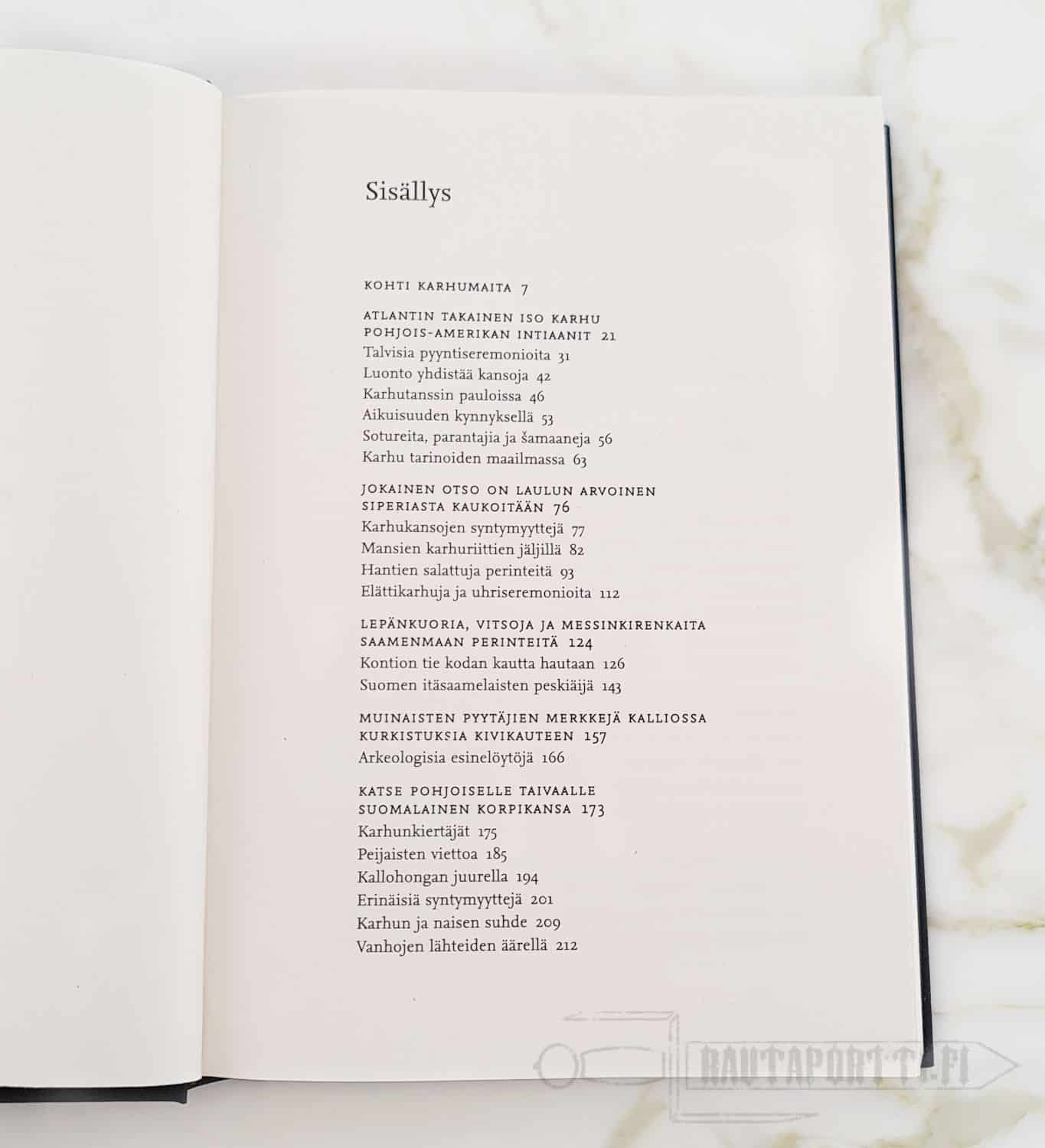 Sisällys

KOHTI KARHUMAITA 7

ATLANTIN TAKAINEN ISO KARHU
POHJOIS-AMERIKAN INTIAANIT 21
Talvisia pyyntiseremonioita 31
Luonto yhdistää kansoja 42
Karhutanssin pauloissa 46
Aikuisuuden kynnyksellä 53
Sotureita, parantajia ja šamaaneja 56
Karhu tarinoiden maailmassa 63

JOKAINEN OTSO ON LAULUN ARVOINEN
SIPERIASTA KAUKOITÄÄN 76
Karhukansojen syntymyyttejä 77
Mansien karhuriittien jäljillä 82
Hantien salattuja perinteitä 93
Elättikarhuja ja uhriseremonioita 112

LEPÄNKUORIA, VITSOJA JA MESSINKIRENKAITA
SAAMENMAAN PERINTEITÄ 124
Kontion tie kodan kautta hautaan 126
Suomen itäsaamelaisten peskiäijä 143

MUINAISTEN PYYTÄJIEN MERKKEJÄ KALLIOSSA
KURKISTUKSIA KIVIKAUTEEN 157
Arkeologisia esinelöytöjä 166

KATSE POHJOISELLE TAIVAALLE
SUOMALAINEN KORPIKANSA 173
Karhunkiertäjät 175
Peijaisten viettoa 185
Kallohongan juurella 194
Erinäisiä syntymyyttejä 201
Karhun ja naisen suhde 209
Vanhojen lähteiden äärellä 212

RAUTAPORTTI.FI